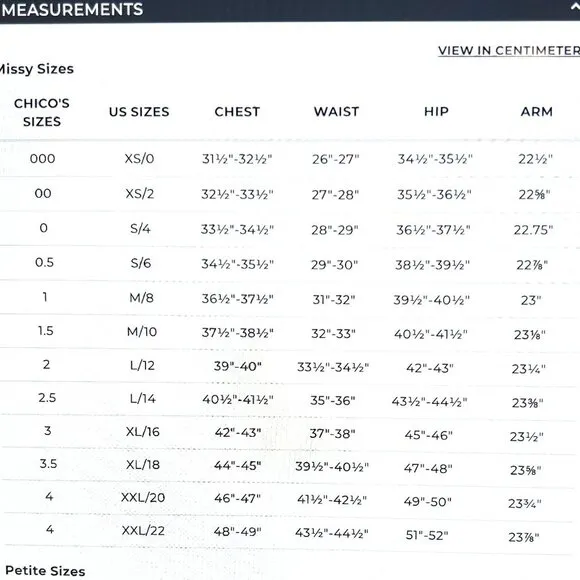 MEASUREMENTS

VIEW IN CENTIMETER

Missy Sizes

| CHICO'S SIZES | US SIZES | CHEST | WAIST | HIP | ARM |
|---|---|---|---|---|---|
| 000 | XS/0 | 31½"-32½" | 26"-27" | 34½"-35½" | 22½" |
| 00 | XS/2 | 32½"-33½" | 27"-28" | 35½"-36½" | 22⅝" |
| 0 | S/4 | 33½"-34½" | 28"-29" | 36½"-37½" | 22.75" |
| 0.5 | S/6 | 34½"-35½" | 29"-30" | 38½"-39½" | 22⅞" |
| 1 | M/8 | 36½"-37½" | 31"-32" | 39½"-40½" | 23" |
| 1.5 | M/10 | 37½"-38½" | 32"-33" | 40½"-41½" | 23⅛" |
| 2 | L/12 | 39"-40" | 33½"-34½" | 42"-43" | 23¼" |
| 2.5 | L/14 | 40½"-41½" | 35"-36" | 43½"-44½" | 23⅜" |
| 3 | XL/16 | 42"-43" | 37"-38" | 45"-46" | 23½" |
| 3.5 | XL/18 | 44"-45" | 39½"-40½" | 47"-48" | 23⅝" |
| 4 | XXL/20 | 46"-47" | 41½"-42½" | 49"-50" | 23¾" |
| 4 | XXL/22 | 48"-49" | 43½"-44½" | 51"-52" | 23⅞" |

Petite Sizes